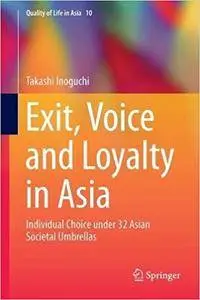 Quality of Life in Asia 10

Takashi Inoguchi

Exit, Voice and Loyalty in Asia

Individual Choice under 32 Asian Societal Umbrellas

Springer